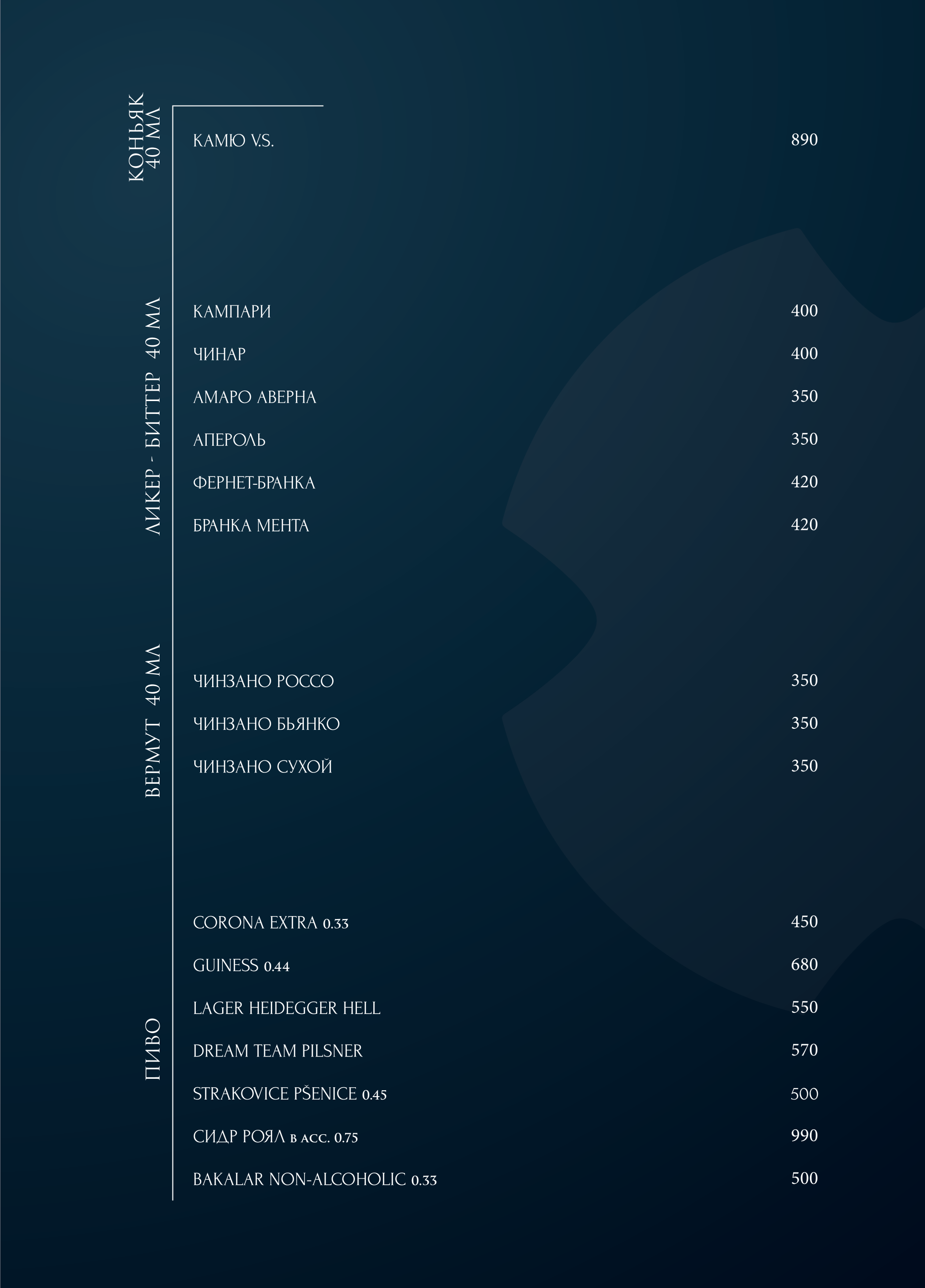 КОНЬЯК 40 МЛ

КАМЮ V.S. 890

ЛИКЕР - БИТТЕР 40 МЛ

КАМПАРИ 400

ЧИНАР 400

АМАРО АВЕРНА 350

АПЕРОЛЬ 350

ФЕРНЕТ-БРАНКА 420

БРАНКА МЕНТА 420

ВЕРМУТ 40 МЛ

ЧИНЗАНО РОССО 350

ЧИНЗАНО БЬЯНКО 350

ЧИНЗАНО СУХОЙ 350

ПИВО

CORONA EXTRA 0.33 450

GUINESS 0.44 680

LAGER HEIDEGGER HELL 550

DREAM TEAM PILSNER 570

STRAKOVICE PŠENICE 0.45 500

СИДР РОЯЛ в асс. 0.75 990

BAKALAR NON-ALCOHOLIC 0.33 500